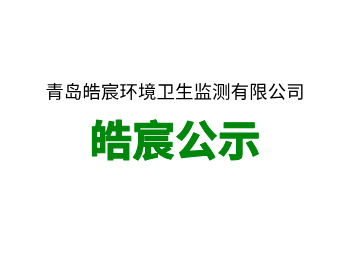 青岛皓宸环境卫生监测有限公司

皓宸公示